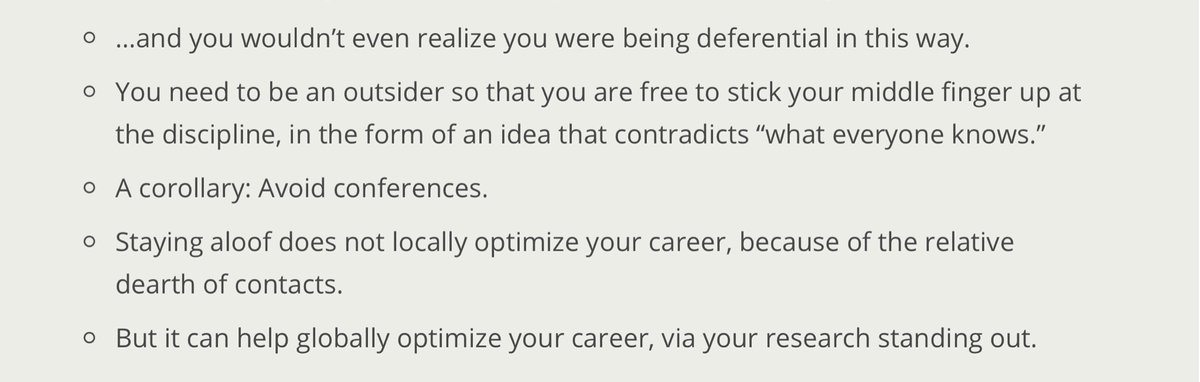 ○ …and you wouldn’t even realize you were being deferential in this way.

○ You need to be an outsider so that you are free to stick your middle finger up at the discipline, in the form of an idea that contradicts “what everyone knows.”

○ A corollary: Avoid conferences.

○ Staying aloof does not locally optimize your career, because of the relative dearth of contacts.

○ But it can help globally optimize your career, via your research standing out.